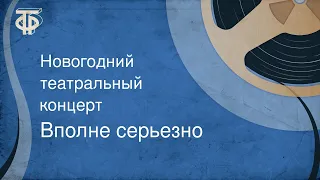 ТФ

Новогодний театральный концерт

Вполне серьезно